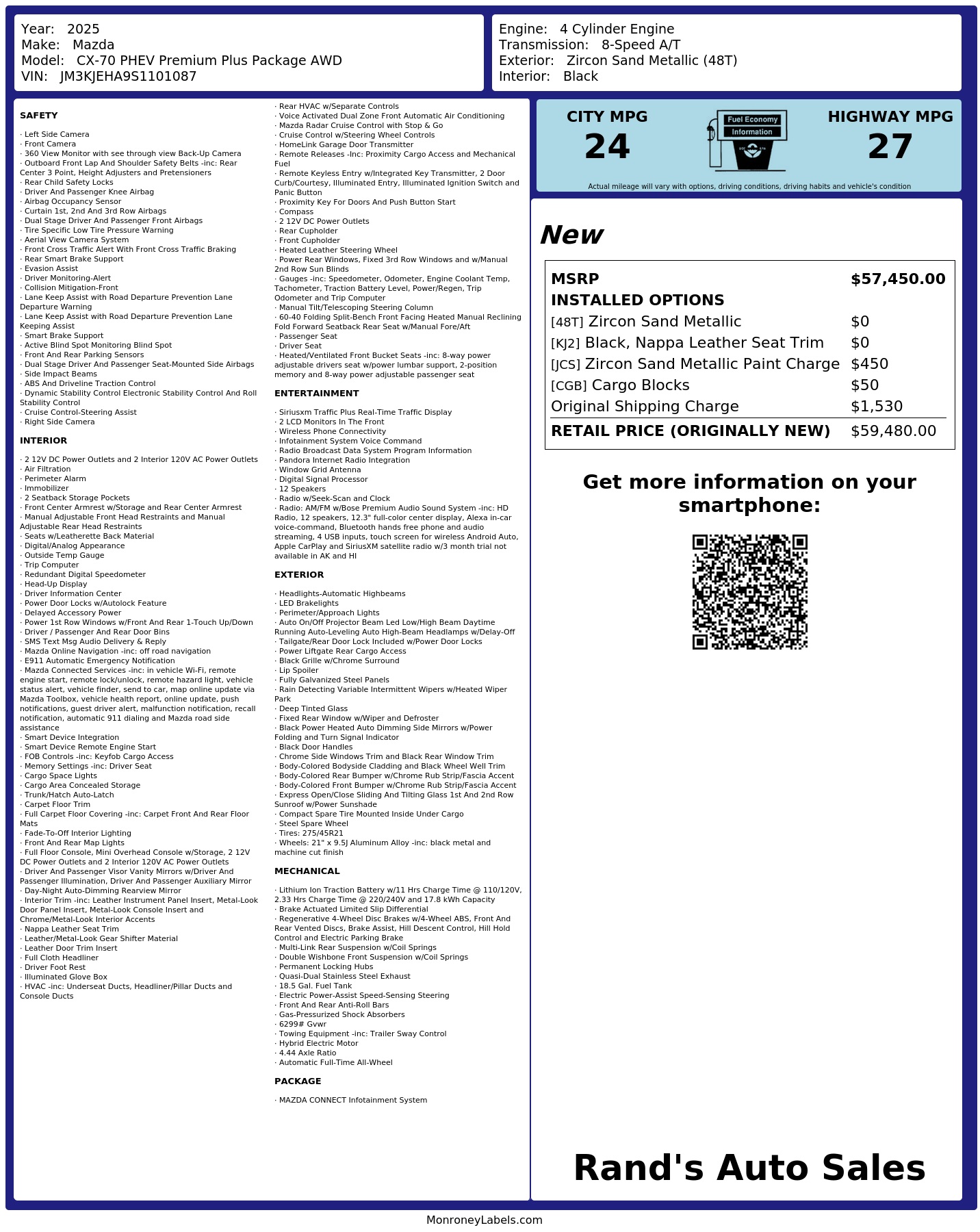 Year: 2025
Make: Mazda
Model: CX-70 PHEV Premium Plus Package AWD
VIN: JM3KJEHA9S1101087

Engine: 4 Cylinder Engine
Transmission: 8-Speed A/T
Exterior: Zircon Sand Metallic (48T)
Interior: Black

SAFETY

· Left Side Camera
· Front Camera
· 360 View Monitor with see through view Back-Up Camera
· Outboard Front Lap And Shoulder Safety Belts -inc: Rear Center 3 Point, Height Adjusters and Pretensioners
· Rear Child Safety Locks
· Driver And Passenger Knee Airbag
· Airbag Occupancy Sensor
· Curtain 1st, 2nd And 3rd Row Airbags
· Dual Stage Driver And Passenger Front Airbags
· Tire Specific Low Tire Pressure Warning
· Aerial View Camera System
· Front Cross Traffic Alert With Front Cross Traffic Braking
· Rear Smart Brake Support
· Evasion Assist
· Driver Monitoring-Alert
· Collision Mitigation-Front
· Lane Keep Assist with Road Departure Prevention Lane Departure Warning
· Lane Keep Assist with Road Departure Prevention Lane Keeping Assist
· Smart Brake Support
· Active Blind Spot Monitoring Blind Spot
· Front And Rear Parking Sensors
· Dual Stage Driver And Passenger Seat-Mounted Side Airbags
· Side Impact Beams
· ABS And Driveline Traction Control
· Dynamic Stability Control Electronic Stability Control And Roll Stability Control
· Cruise Control-Steering Assist
· Right Side Camera

INTERIOR

· 2 12V DC Power Outlets and 2 Interior 120V AC Power Outlets
· Air Filtration
· Perimeter Alarm
· Immobilizer
· 2 Seatback Storage Pockets
· Front Center Armrest w/Storage and Rear Center Armrest
· Manual Adjustable Front Head Restraints and Manual Adjustable Rear Head Restraints
· Seats w/Leatherette Back Material
· Digital/Analog Appearance
· Outside Temp Gauge
· Trip Computer
· Redundant Digital Speedometer
· Head-Up Display
· Driver Information Center
· Power Door Locks w/Autolock Feature
· Delayed Accessory Power
· Power 1st Row Windows w/Front And Rear 1-Touch Up/Down
· Driver / Passenger And Rear Door Bins
· SMS Text Msg Audio Delivery & Reply
· Mazda Online Navigation -inc: off road navigation
· E911 Automatic Emergency Notification
· Mazda Connected Services -inc: in vehicle Wi-Fi, remote engine start, remote lock/unlock, remote hazard light, vehicle status alert, vehicle finder, send to car, map online update via Mazda Toolbox, vehicle health report, online update, push notifications, guest driver alert, malfunction notification, recall notification, automatic 911 dialing and Mazda road side assistance
· Smart Device Integration
· Smart Device Remote Engine Start
· FOB Controls -inc: Keyfob Cargo Access
· Memory Settings -inc: Driver Seat
· Cargo Space Lights
· Cargo Area Concealed Storage
· Trunk/Hatch Auto-Latch
· Carpet Floor Trim
· Full Carpet Floor Covering -inc: Carpet Front And Rear Floor Mats
· Fade-To-Off Interior Lighting
· Front And Rear Map Lights
· Full Floor Console, Mini Overhead Console w/Storage, 2 12V DC Power Outlets and 2 Interior 120V AC Power Outlets
· Driver And Passenger Visor Vanity Mirrors w/Driver And Passenger Illumination, Driver And Passenger Auxiliary Mirror
· Day-Night Auto-Dimming Rearview Mirror
· Interior Trim -inc: Leather Instrument Panel Insert, Metal-Look Door Panel Insert, Metal-Look Console Insert and Chrome/Metal-Look Interior Accents
· Nappa Leather Seat Trim
· Leather/Metal-Look Gear Shifter Material
· Leather Door Trim Insert
· Full Cloth Headliner
· Driver Foot Rest
· Illuminated Glove Box
· HVAC -inc: Underseat Ducts, Headliner/Pillar Ducts and Console Ducts
· Rear HVAC w/Separate Controls
· Voice Activated Dual Zone Front Automatic Air Conditioning
· Mazda Radar Cruise Control with Stop & Go
· Cruise Control w/Steering Wheel Controls
· HomeLink Garage Door Transmitter
· Remote Releases -Inc: Proximity Cargo Access and Mechanical Fuel
· Remote Keyless Entry w/Integrated Key Transmitter, 2 Door Curb/Courtesy, Illuminated Entry, Illuminated Ignition Switch and Panic Button
· Proximity Key For Doors And Push Button Start
· Compass
· 2 12V DC Power Outlets
· Rear Cupholder
· Front Cupholder
· Heated Leather Steering Wheel
· Power Rear Windows, Fixed 3rd Row Windows and w/Manual 2nd Row Sun Blinds
· Gauges -inc: Speedometer, Odometer, Engine Coolant Temp, Tachometer, Traction Battery Level, Power/Regen, Trip Odometer and Trip Computer
· Manual Tilt/Telescoping Steering Column
· 60-40 Folding Split-Bench Front Facing Heated Manual Reclining Fold Forward Seatback Rear Seat w/Manual Fore/Aft
· Passenger Seat
· Driver Seat
· Heated/Ventilated Front Bucket Seats -inc: 8-way power adjustable drivers seat w/power lumbar support, 2-position memory and 8-way power adjustable passenger seat

ENTERTAINMENT

· Siriusxm Traffic Plus Real-Time Traffic Display
· 2 LCD Monitors In The Front
· Wireless Phone Connectivity
· Infotainment System Voice Command
· Radio Broadcast Data System Program Information
· Pandora Internet Radio Integration
· Window Grid Antenna
· Digital Signal Processor
· 12 Speakers
· Radio w/Seek-Scan and Clock
· Radio: AM/FM w/Bose Premium Audio Sound System -inc: HD Radio, 12 speakers, 12.3" full-color center display, Alexa in-car voice-command, Bluetooth hands free phone and audio streaming, 4 USB inputs, touch screen for wireless Android Auto, Apple CarPlay and SiriusXM satellite radio w/3 month trial not available in AK and HI

EXTERIOR

· Headlights-Automatic Highbeams
· LED Brakelights
· Perimeter/Approach Lights
· Auto On/Off Projector Beam Led Low/High Beam Daytime Running Auto-Leveling Auto High-Beam Headlamps w/Delay-Off
· Tailgate/Rear Door Lock Included w/Power Door Locks
· Power Liftgate Rear Cargo Access
· Black Grille w/Chrome Surround
· Lip Spoiler
· Fully Galvanized Steel Panels
· Rain Detecting Variable Intermittent Wipers w/Heated Wiper Park
· Deep Tinted Glass
· Fixed Rear Window w/Wiper and Defroster
· Black Power Heated Auto Dimming Side Mirrors w/Power Folding and Turn Signal Indicator
· Black Door Handles
· Chrome Side Windows Trim and Black Rear Window Trim
· Body-Colored Bodyside Cladding and Black Wheel Well Trim
· Body-Colored Rear Bumper w/Chrome Rub Strip/Fascia Accent
· Body-Colored Front Bumper w/Chrome Rub Strip/Fascia Accent
· Express Open/Close Sliding And Tilting Glass 1st And 2nd Row Sunroof w/Power Sunshade
· Compact Spare Tire Mounted Inside Under Cargo
· Steel Spare Wheel
· Tires: 275/45R21
· Wheels: 21" x 9.5J Aluminum Alloy -inc: black metal and machine cut finish

MECHANICAL

· Lithium Ion Traction Battery w/11 Hrs Charge Time @ 110/120V, 2.33 Hrs Charge Time @ 220/240V and 17.8 kWh Capacity
· Brake Actuated Limited Slip Differential
· Regenerative 4-Wheel Disc Brakes w/4-Wheel ABS, Front And Rear Vented Discs, Brake Assist, Hill Descent Control, Hill Hold Control and Electric Parking Brake
· Multi-Link Rear Suspension w/Coil Springs
· Double Wishbone Front Suspension w/Coil Springs
· Permanent Locking Hubs
· Quasi-Dual Stainless Steel Exhaust
· 18.5 Gal. Fuel Tank
· Electric Power-Assist Speed-Sensing Steering
· Front And Rear Anti-Roll Bars
· Gas-Pressurized Shock Absorbers
· 6299# Gvwr
· Towing Equipment -inc: Trailer Sway Control
· Hybrid Electric Motor
· 4.44 Axle Ratio
· Automatic Full-Time All-Wheel

PACKAGE

· MAZDA CONNECT Infotainment System

CITY MPG
24
Fuel Economy
Information
HIGHWAY MPG
27
Actual mileage will vary with options, driving conditions, driving habits and vehicle's condition

New

| MSRP | $57,450.00 |
|---|---|
| INSTALLED OPTIONS | |
| [48T] Zircon Sand Metallic | $0 |
| [KJ2] Black, Nappa Leather Seat Trim | $0 |
| [JCS] Zircon Sand Metallic Paint Charge | $450 |
| [CGB] Cargo Blocks | $50 |
| Original Shipping Charge | $1,530 |
| RETAIL PRICE (ORIGINALLY NEW) | $59,480.00 |

Get more information on your smartphone:

Rand's Auto Sales

MonroneyLabels.com